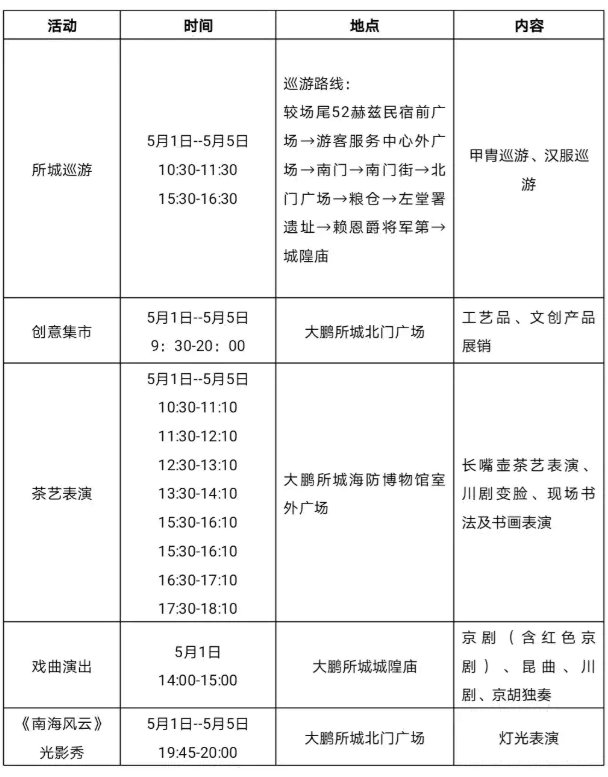 | 活动 | 时间 | 地点 | 内容 |
|---|---|---|---|
| 所城巡游 | 5月1日--5月5日 10:30-11:30 15:30-16:30 | 巡游路线：较场尾52赫兹民宿前广场→游客服务中心外广场→南门→南门街→北门广场→粮仓→左堂署遗址→赖恩爵将军第→城隍庙 | 甲胄巡游、汉服巡游 |
| 创意集市 | 5月1日--5月5日 9：30-20：00 | 大鹏所城北门广场 | 工艺品、文创产品展销 |
| 茶艺表演 | 5月1日--5月5日 10:30-11:10 11:30-12:10 12:30-13:10 13:30-14:10 15:30-16:10 15:30-16:10 16:30-17:10 17:30-18:10 | 大鹏所城海防博物馆室外广场 | 长嘴壶茶艺表演、川剧变脸、现场书法及书画表演 |
| 戏曲演出 | 5月1日 14:00-15:00 | 大鹏所城城隍庙 | 京剧（含红色京剧）、昆曲、川剧、京胡独奏 |
| 《南海风云》光影秀 | 5月1日--5月5日 19:45-20:00 | 大鹏所城北门广场 | 灯光表演 |